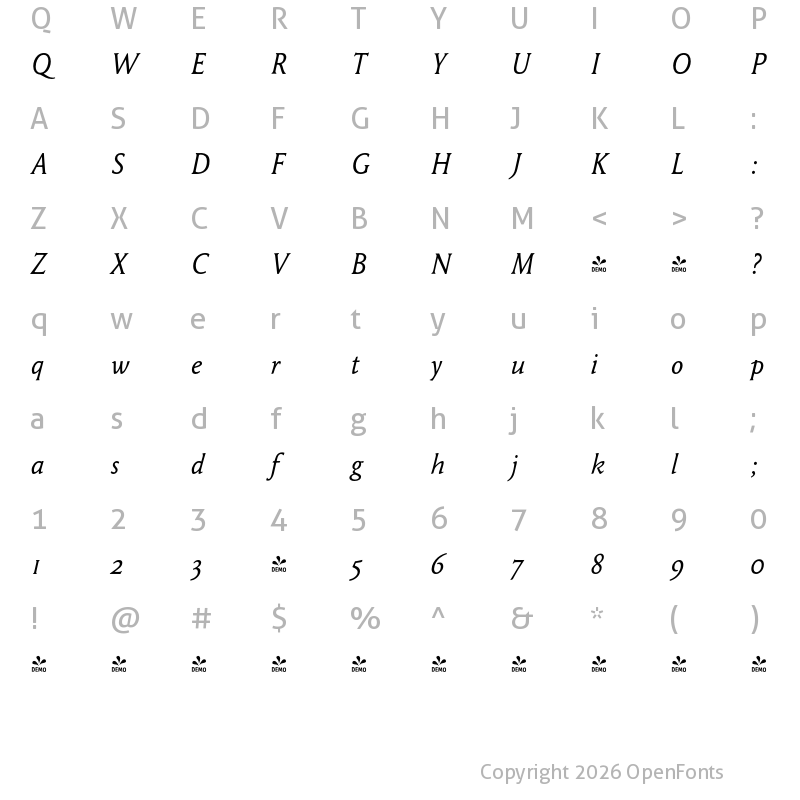 Q W E R T Y U I O P
Q W E R T Y U I O P

A S D F G H J K L :
A S D F G H J K L :

Z X C V B N M < > ?
Z X C V B N M DEMO DEMO ?

q w e r t y u i o p
q w e r t y u i o p

a s d f g h j k l ;
a s d f g h j k l ;

1 2 3 4 5 6 7 8 9 0
1 2 3 DEMO 5 6 7 8 9 0

! @ # $ % ^ & * ( )
DEMO DEMO DEMO DEMO DEMO DEMO DEMO DEMO DEMO DEMO

Copyright 2026 OpenFonts